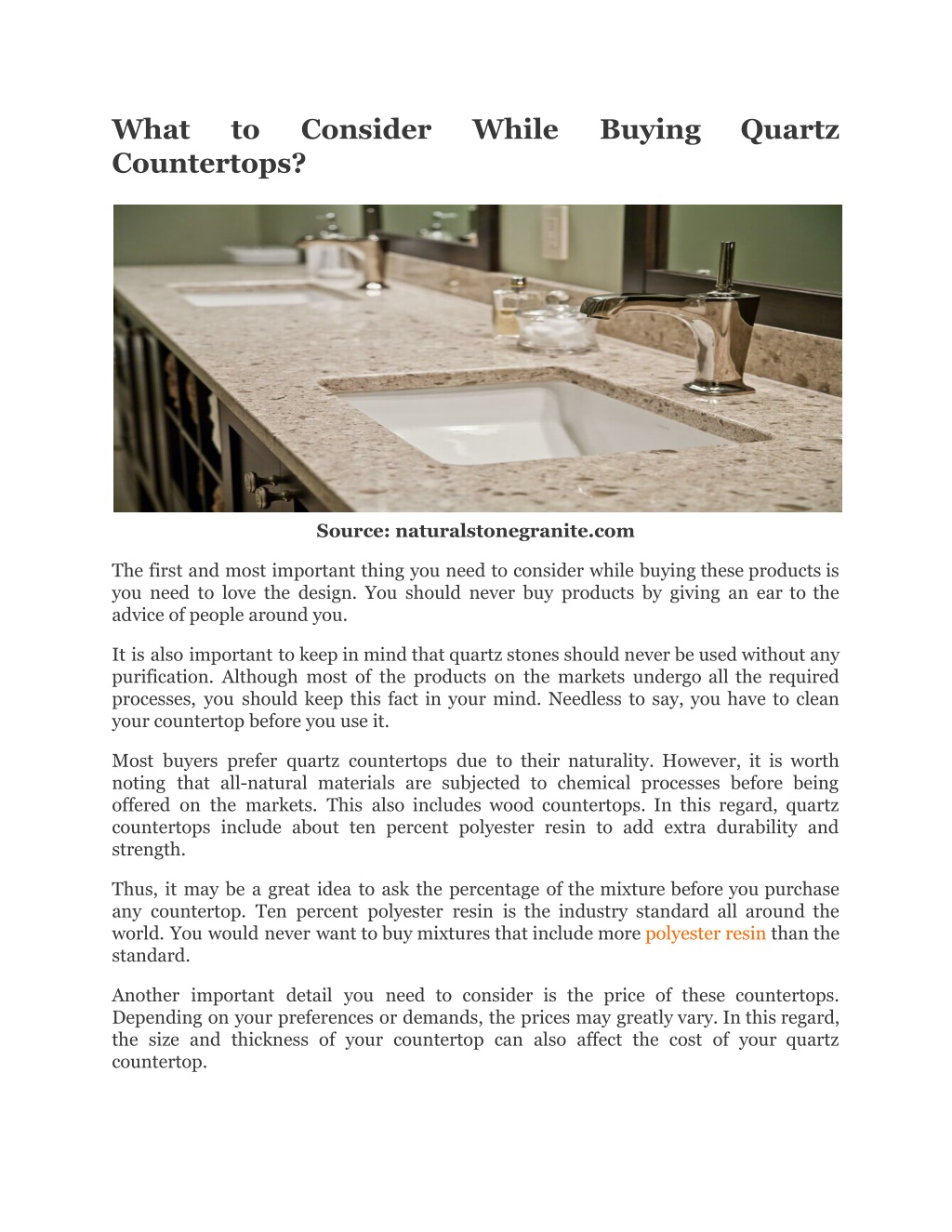 What to Consider While Buying Quartz Countertops?

Source: naturalstonegranite.com

The first and most important thing you need to consider while buying these products is you need to love the design. You should never buy products by giving an ear to the advice of people around you.

It is also important to keep in mind that quartz stones should never be used without any purification. Although most of the products on the markets undergo all the required processes, you should keep this fact in your mind. Needless to say, you have to clean your countertop before you use it.

Most buyers prefer quartz countertops due to their naturality. However, it is worth noting that all-natural materials are subjected to chemical processes before being offered on the markets. This also includes wood countertops. In this regard, quartz countertops include about ten percent polyester resin to add extra durability and strength.

Thus, it may be a great idea to ask the percentage of the mixture before you purchase any countertop. Ten percent polyester resin is the industry standard all around the world. You would never want to buy mixtures that include more polyester resin than the standard.

Another important detail you need to consider is the price of these countertops. Depending on your preferences or demands, the prices may greatly vary. In this regard, the size and thickness of your countertop can also affect the cost of your quartz countertop.